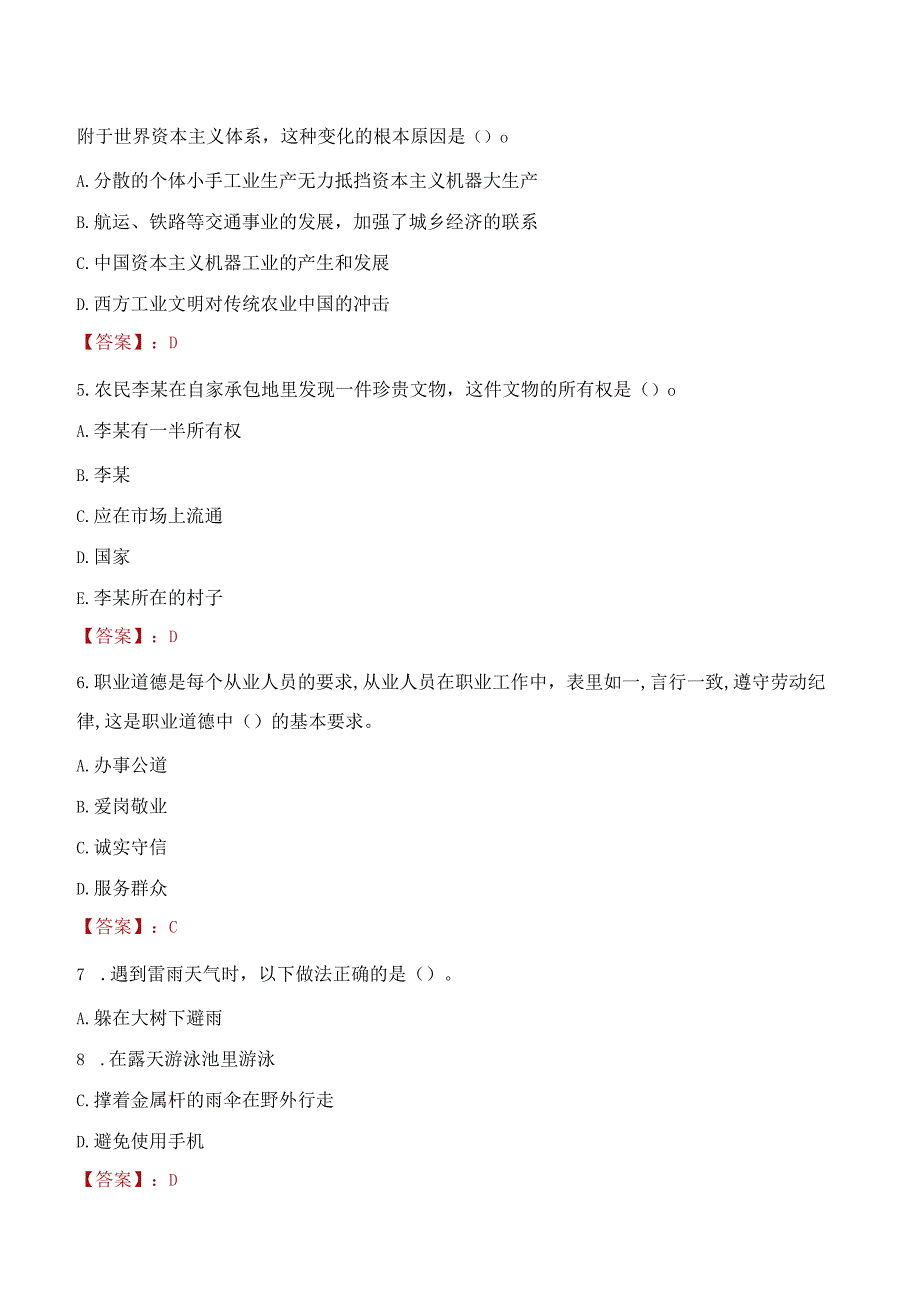 附于世界资本主义体系，这种变化的根本原因是（）o

A.分散的个体小手工业生产无力抵挡资本主义机器大生产

B.航运、铁路等交通事业的发展，加强了城乡经济的联系

C.中国资本主义机器工业的产生和发展

D.西方工业文明对传统农业中国的冲击

【答案】：D

5.农民李某在自家承包地里发现一件珍贵文物，这件文物的所有权是（）o

A.李某有一半所有权

B.李某

C.应在市场上流通

D.国家

E.李某所在的村子

【答案】：D

6.职业道德是每个从业人员的要求,从业人员在职业工作中，表里如一,言行一致,遵守劳动纪律,这是职业道德中（）的基本要求。

A.办事公道

B.爱岗敬业

C.诚实守信

D.服务群众

【答案】：C

7 .遇到雷雨天气时，以下做法正确的是（）。

A.躲在大树下避雨

8 .在露天游泳池里游泳

C.撑着金属杆的雨伞在野外行走

D.避免使用手机

【答案】：D